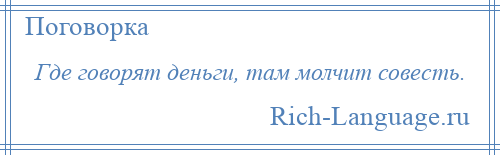 Поговорка

Где говорят деньги, там молчит совесть.

Rich-Language.ru